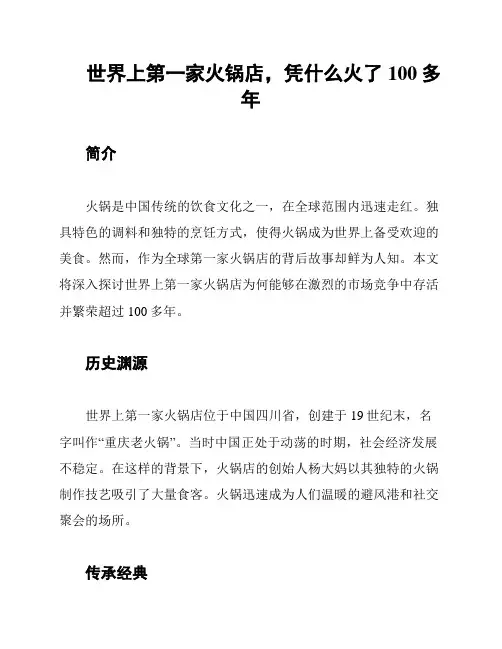 世界上第一家火锅店，凭什么火了 100 多年

简介

火锅是中国传统的饮食文化之一，在全球范围内迅速走红。独具特色的调料和独特的烹饪方式，使得火锅成为世界上备受欢迎的美食。然而，作为全球第一家火锅店的背后故事却鲜为人知。本文将深入探讨世界上第一家火锅店为何能够在激烈的市场竞争中存活并繁荣超过 100 多年。

历史渊源

世界上第一家火锅店位于中国四川省，创建于 19 世纪末，名字叫作“重庆老火锅”。当时中国正处于动荡的时期，社会经济发展不稳定。在这样的背景下，火锅店的创始人杨大妈以其独特的火锅制作技艺吸引了大量食客。火锅迅速成为人们温暖的避风港和社交聚会的场所。

传承经典